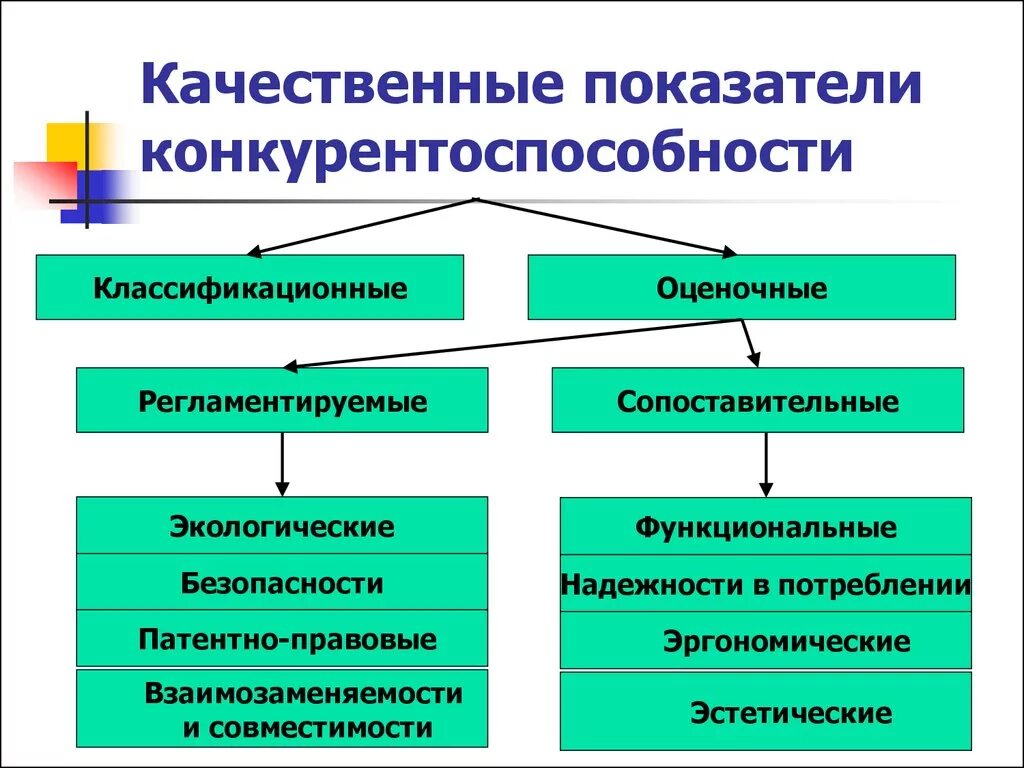 Качественные показатели конкурентоспособности

Классификационные

Оценочные

Регламентируемые

Сопоставительные

Экологические

Безопасности

Патентно-правовые

Взаимозаменяемости и совместимости

Функциональные

Надежности в потреблении

Эргономические

Эстетические